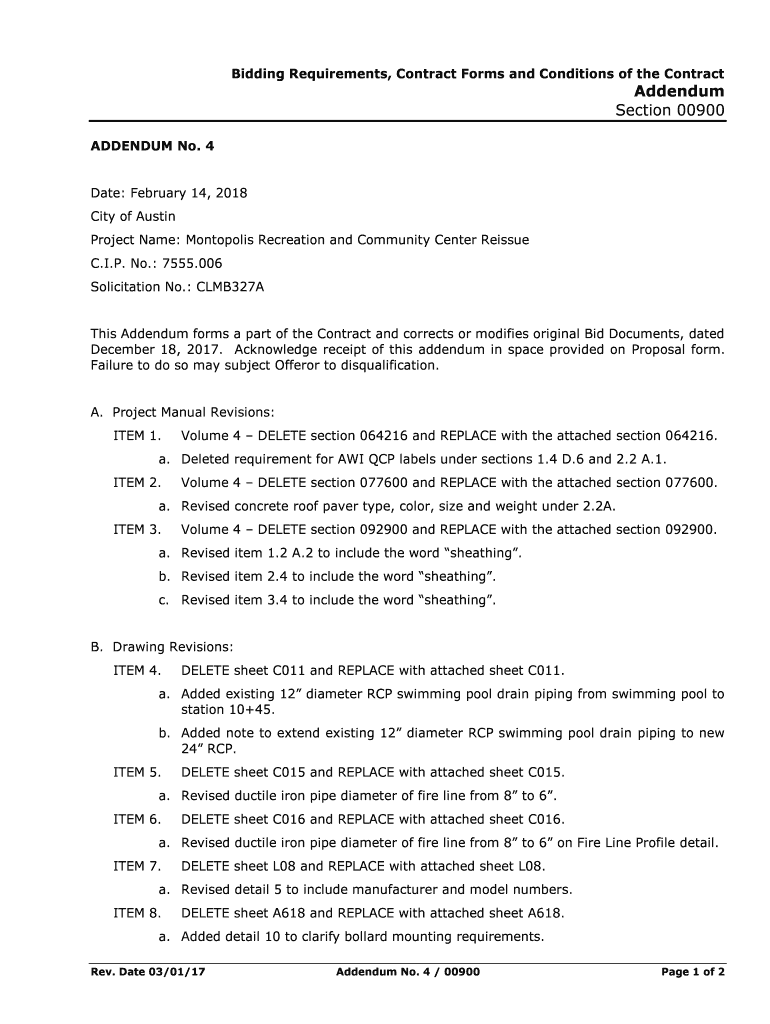 Bidding Requirements, Contract Forms and Conditions of the Contract
Addendum
Section 00900

ADDENDUM No. 4

Date: February 14, 2018

City of Austin

Project Name: Montopolis Recreation and Community Center Reissue

C.I.P. No.: 7555.006

Solicitation No.: CLMB327A

This Addendum forms a part of the Contract and corrects or modifies original Bid Documents, dated December 18, 2017. Acknowledge receipt of this addendum in space provided on Proposal form. Failure to do so may subject Offeror to disqualification.

A. Project Manual Revisions:

ITEM 1. Volume 4 – DELETE section 064216 and REPLACE with the attached section 064216.

a. Deleted requirement for AWI QCP labels under sections 1.4 D.6 and 2.2 A.1.

ITEM 2. Volume 4 – DELETE section 077600 and REPLACE with the attached section 077600.

a. Revised concrete roof paver type, color, size and weight under 2.2A.

ITEM 3. Volume 4 – DELETE section 092900 and REPLACE with the attached section 092900.

a. Revised item 1.2 A.2 to include the word “sheathing”.

b. Revised item 2.4 to include the word “sheathing”.

c. Revised item 3.4 to include the word “sheathing”.

B. Drawing Revisions:

ITEM 4. DELETE sheet C011 and REPLACE with attached sheet C011.

a. Added existing 12” diameter RCP swimming pool drain piping from swimming pool to station 10+45.

b. Added note to extend existing 12” diameter RCP swimming pool drain piping to new 24” RCP.

ITEM 5. DELETE sheet C015 and REPLACE with attached sheet C015.

a. Revised ductile iron pipe diameter of fire line from 8” to 6”.

ITEM 6. DELETE sheet C016 and REPLACE with attached sheet C016.

a. Revised ductile iron pipe diameter of fire line from 8” to 6” on Fire Line Profile detail.

ITEM 7. DELETE sheet L08 and REPLACE with attached sheet L08.

a. Revised detail 5 to include manufacturer and model numbers.

ITEM 8. DELETE sheet A618 and REPLACE with attached sheet A618.

a. Added detail 10 to clarify bollard mounting requirements.

Rev. Date 03/01/17 Addendum No. 4 / 00900 Page 1 of 2